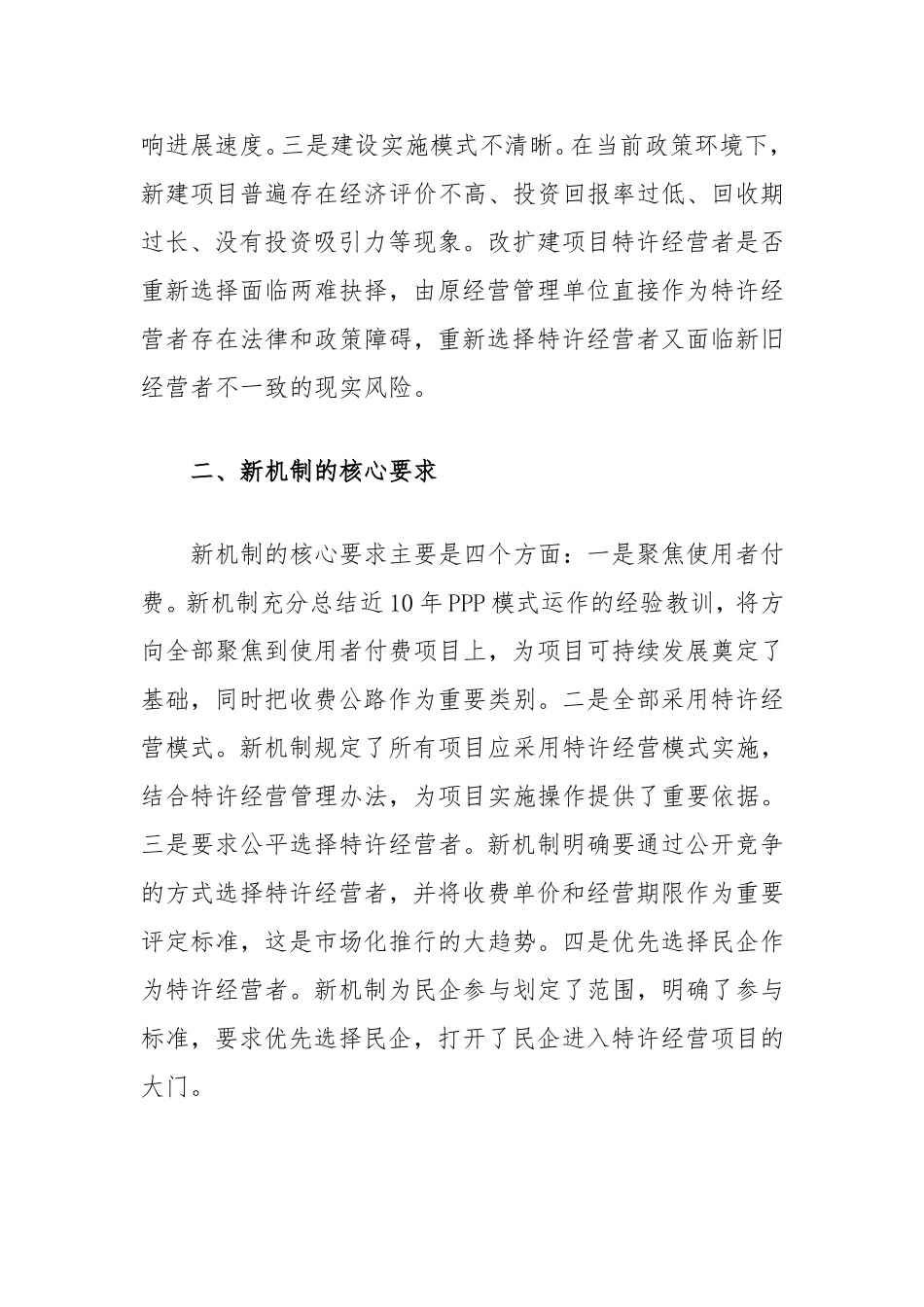 响进展速度。三是建设实施模式不清晰。在当前政策环境下，新建项目普遍存在经济评价不高、投资回报率过低、回收期过长、没有投资吸引力等现象。改扩建项目特许经营者是否重新选择面临两难抉择，由原经营管理单位直接作为特许经营者存在法律和政策障碍，重新选择特许经营者又面临新旧经营者不一致的现实风险。

二、新机制的核心要求

新机制的核心要求主要是四个方面：一是聚焦使用者付费。新机制充分总结近10年PPP模式运作的经验教训，将方向全部聚焦到使用者付费项目上，为项目可持续发展奠定了基础，同时把收费公路作为重要类别。二是全部采用特许经营模式。新机制规定了所有项目应采用特许经营模式实施，结合特许经营管理办法，为项目实施操作提供了重要依据。三是要求公平选择特许经营者。新机制明确要通过公开竞争的方式选择特许经营者，并将收费单价和经营期限作为重要评定标准，这是市场化推行的大趋势。四是优先选择民企作为特许经营者。新机制为民企参与划定了范围，明确了参与标准，要求优先选择民企，打开了民企进入特许经营项目的大门。